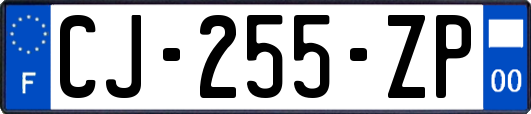 F
CJ-255-ZP
00